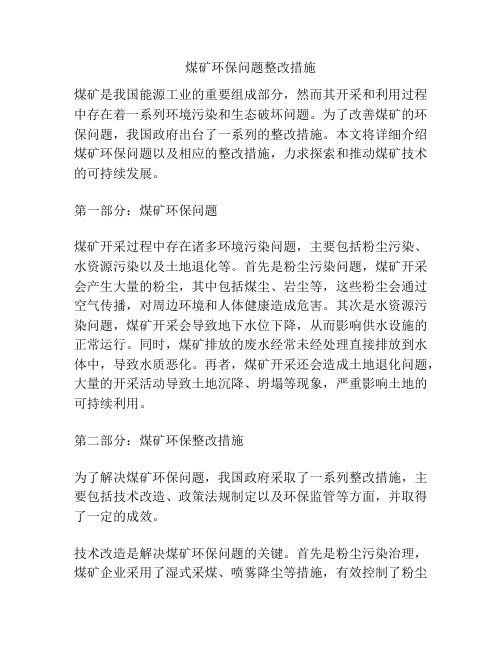 煤矿环保问题整改措施

煤矿是我国能源工业的重要组成部分，然而其开采和利用过程中存在着一系列环境污染和生态破坏问题。为了改善煤矿的环保问题，我国政府出台了一系列的整改措施。本文将详细介绍煤矿环保问题以及相应的整改措施，力求探索和推动煤矿技术的可持续发展。

第一部分：煤矿环保问题

煤矿开采过程中存在诸多环境污染问题，主要包括粉尘污染、水资源污染以及土地退化等。首先是粉尘污染问题，煤矿开采会产生大量的粉尘，其中包括煤尘、岩尘等，这些粉尘会通过空气传播，对周边环境和人体健康造成危害。其次是水资源污染问题，煤矿开采会导致地下水位下降，从而影响供水设施的正常运行。同时，煤矿排放的废水经常未经处理直接排放到水体中，导致水质恶化。再者，煤矿开采还会造成土地退化问题，大量的开采活动导致土地沉降、坍塌等现象，严重影响土地的可持续利用。

第二部分：煤矿环保整改措施

为了解决煤矿环保问题，我国政府采取了一系列整改措施，主要包括技术改造、政策法规制定以及环保监管等方面，并取得了一定的成效。

技术改造是解决煤矿环保问题的关键。首先是粉尘污染治理，煤矿企业采用了湿式采煤、喷雾降尘等措施，有效控制了粉尘